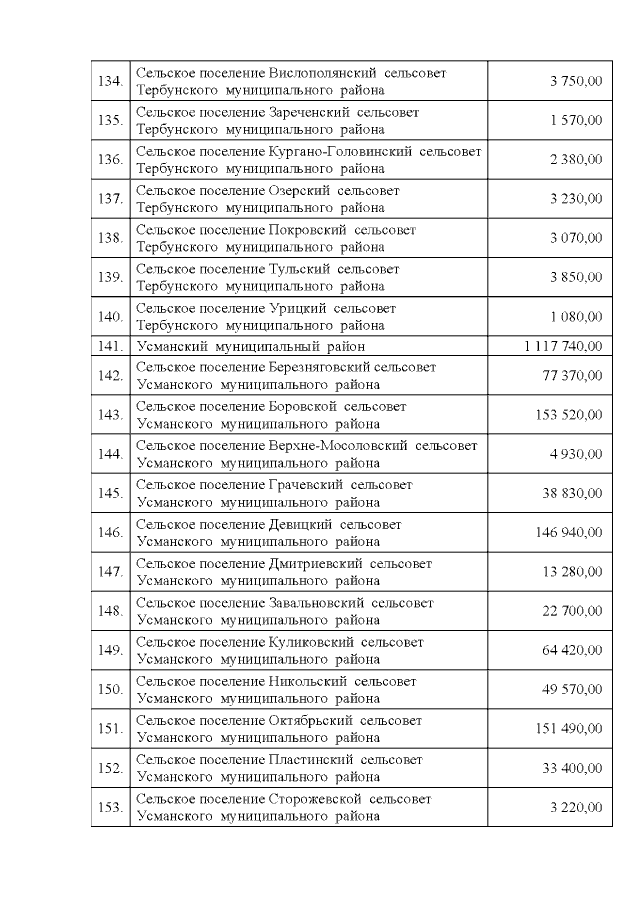 | | | |
|---|---|---|
| 134. | Сельское поселение Вислополянский сельсовет Тербунского муниципального района | 3 750,00 |
| 135. | Сельское поселение Зареченский сельсовет Тербунского муниципального района | 1 570,00 |
| 136. | Сельское поселение Кургано-Головинский сельсовет Тербунского муниципального района | 2 380,00 |
| 137. | Сельское поселение Озерский сельсовет Тербунского муниципального района | 3 230,00 |
| 138. | Сельское поселение Покровский сельсовет Тербунского муниципального района | 3 070,00 |
| 139. | Сельское поселение Тульский сельсовет Тербунского муниципального района | 3 850,00 |
| 140. | Сельское поселение Урицкий сельсовет Тербунского муниципального района | 1 080,00 |
| 141. | Усманский муниципальный район | 1 117 740,00 |
| 142. | Сельское поселение Березняговский сельсовет Усманского муниципального района | 77 370,00 |
| 143. | Сельское поселение Боровской сельсовет Усманского муниципального района | 153 520,00 |
| 144. | Сельское поселение Верхне-Мосоловский сельсовет Усманского муниципального района | 4 930,00 |
| 145. | Сельское поселение Грачевский сельсовет Усманского муниципального района | 38 830,00 |
| 146. | Сельское поселение Девицкий сельсовет Усманского муниципального района | 146 940,00 |
| 147. | Сельское поселение Дмитриевский сельсовет Усманского муниципального района | 13 280,00 |
| 148. | Сельское поселение Завальновский сельсовет Усманского муниципального района | 22 700,00 |
| 149. | Сельское поселение Куликовский сельсовет Усманского муниципального района | 64 420,00 |
| 150. | Сельское поселение Никольский сельсовет Усманского муниципального района | 49 570,00 |
| 151. | Сельское поселение Октябрьский сельсовет Усманского муниципального района | 151 490,00 |
| 152. | Сельское поселение Пластинский сельсовет Усманского муниципального района | 33 400,00 |
| 153. | Сельское поселение Сторожевской сельсовет Усманского муниципального района | 3 220,00 |